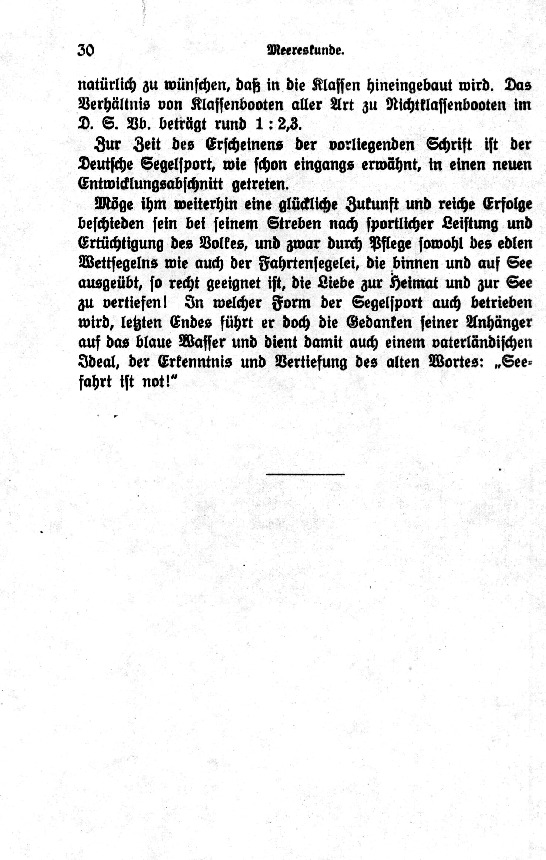 30 Meereskunde.

natürlich zu wünschen, daß in die Klassen hineingebaut wird. Das Verhältnis von Klassenbooten aller Art zu Nichtklassenbooten im D. S. Vb. beträgt rund 1 : 2,3.

Zur Zeit des Erscheinens der vorliegenden Schrift ist der Deutsche Segelsport, wie schon eingangs erwähnt, in einen neuen Entwicklungsabschnitt getreten.

Möge ihm weiterhin eine glückliche Zukunft und reiche Erfolge beschieden sein bei seinem Streben nach sportlicher Leistung und Ertüchtigung des Volkes, und zwar durch Pflege sowohl des edlen Wettsegelns wie auch der Fahrtensegelei, die binnen und auf See ausgeübt, so recht geeignet ist, die Liebe zur Heimat und zur See zu vertiefen! In welcher Form der Segelsport auch betrieben wird, letzten Endes führt er doch die Gedanken seiner Anhänger auf das blaue Wasser und dient damit auch einem vaterländischen Ideal, der Erkenntnis und Vertiefung des alten Wortes: „Seefahrt ist not!"